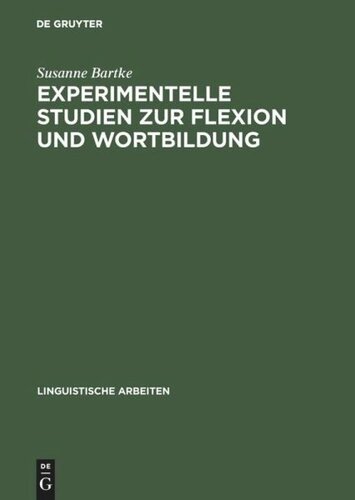 DE GRUYTER

Susanne Bartke

EXPERIMENTELLE STUDIEN ZUR FLEXION UND WORTBILDUNG

LINGUISTISCHE ARBEITEN

DE
G